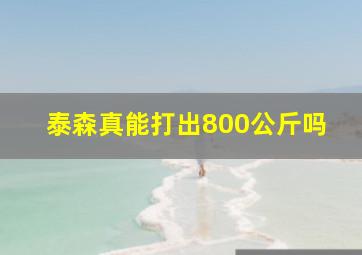 泰森真能打出800公斤吗